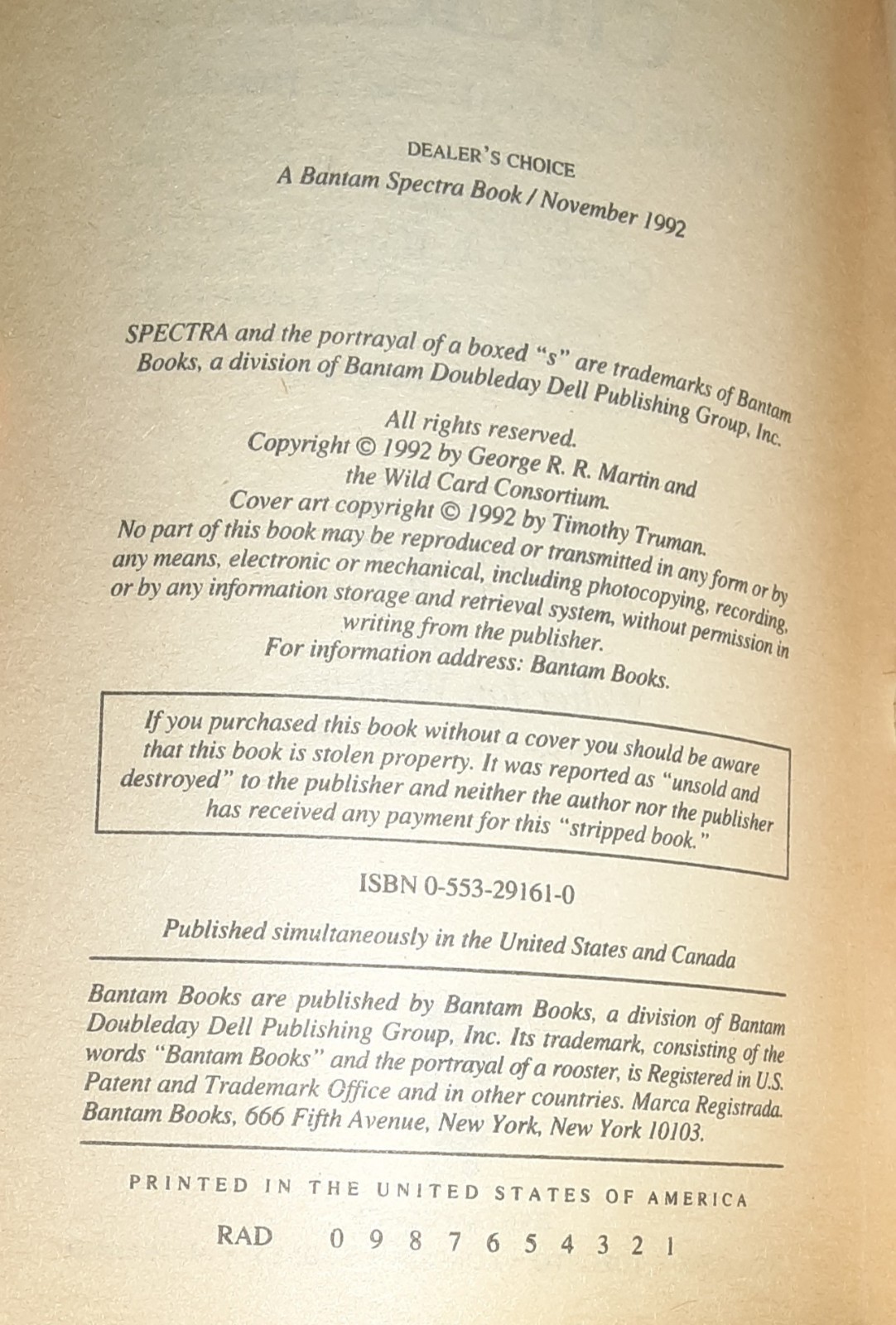 DEALER'S CHOICE
A Bantam Spectra Book / November 1992

SPECTRA and the portrayal of a boxed "s" are trademarks of Bantam Books, a division of Bantam Doubleday Dell Publishing Group, Inc.

All rights reserved.
Copyright © 1992 by George R. R. Martin and the Wild Card Consortium.
Cover art copyright © 1992 by Timothy Truman.
No part of this book may be reproduced or transmitted in any form or by any means, electronic or mechanical, including photocopying, recording, or by any information storage and retrieval system, without permission in writing from the publisher.
For information address: Bantam Books.

If you purchased this book without a cover you should be aware that this book is stolen property. It was reported as "unsold and destroyed" to the publisher and neither the author nor the publisher has received any payment for this "stripped book."

ISBN 0-553-29161-0

Published simultaneously in the United States and Canada

Bantam Books are published by Bantam Books, a division of Bantam Doubleday Dell Publishing Group, Inc. Its trademark, consisting of the words "Bantam Books" and the portrayal of a rooster, is Registered in U.S. Patent and Trademark Office and in other countries. Marca Registrada. Bantam Books, 666 Fifth Avenue, New York, New York 10103.

PRINTED IN THE UNITED STATES OF AMERICA

RAD 0 9 8 7 6 5 4 3 2 1